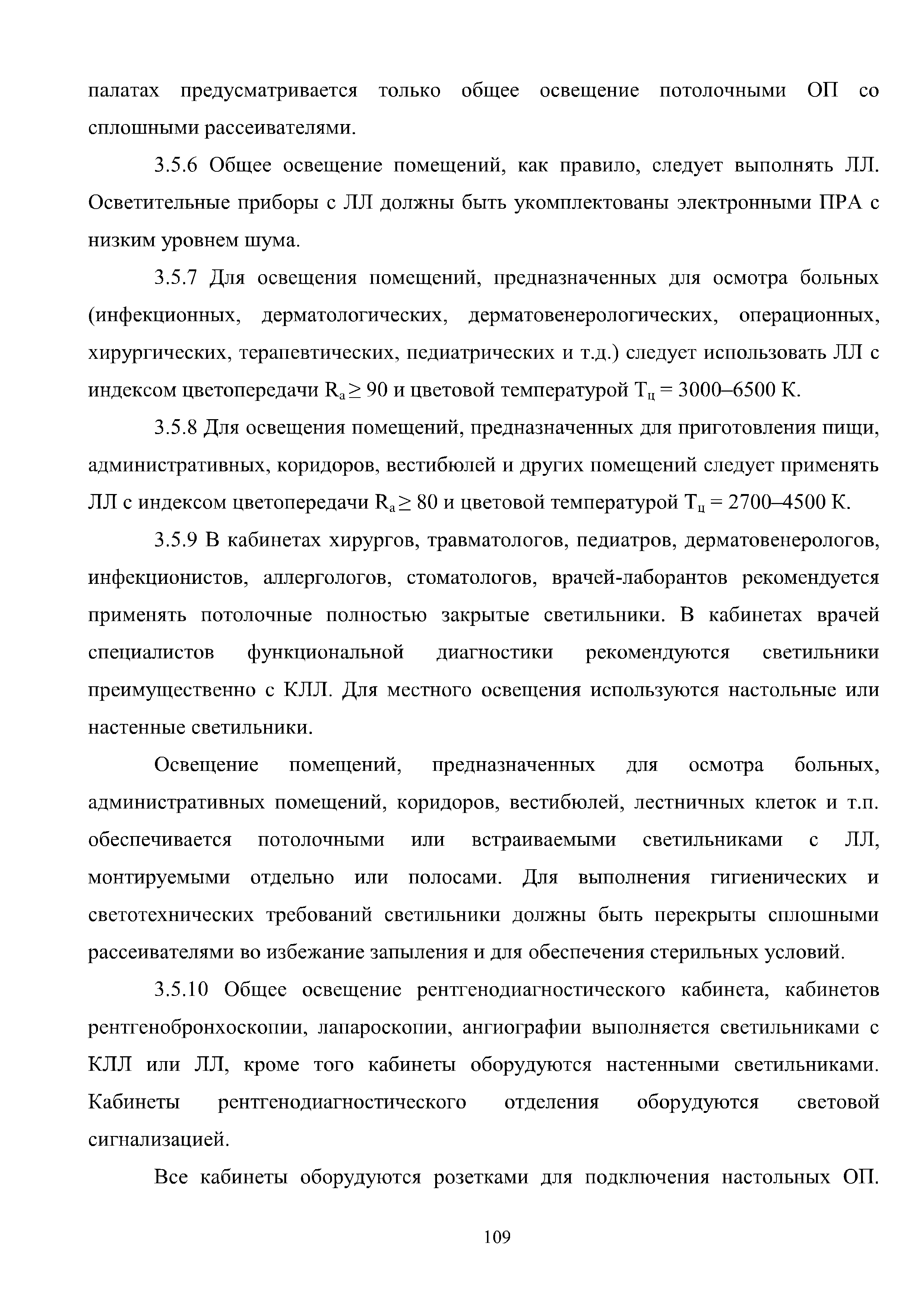 палатах предусматривается только общее освещение потолочными ОП со сплошными рассеивателями.

3.5.6 Общее освещение помещений, как правило, следует выполнять ЛЛ. Осветительные приборы с ЛЛ должны быть укомплектованы электронными ПРА с низким уровнем шума.

3.5.7 Для освещения помещений, предназначенных для осмотра больных (инфекционных, дерматологических, дерматовенерологических, операционных, хирургических, терапевтических, педиатрических и т.д.) следует использовать ЛЛ с индексом цветопередачи $R_a \geq 90$ и цветовой температурой $T_ц = 3000–6500$ К.

3.5.8 Для освещения помещений, предназначенных для приготовления пищи, административных, коридоров, вестибюлей и других помещений следует применять ЛЛ с индексом цветопередачи $R_a \geq 80$ и цветовой температурой $T_ц = 2700–4500$ К.

3.5.9 В кабинетах хирургов, травматологов, педиатров, дерматовенерологов, инфекционистов, аллергологов, стоматологов, врачей-лаборантов рекомендуется применять потолочные полностью закрытые светильники. В кабинетах врачей специалистов функциональной диагностики рекомендуются светильники преимущественно с КЛЛ. Для местного освещения используются настольные или настенные светильники.

Освещение помещений, предназначенных для осмотра больных, административных помещений, коридоров, вестибюлей, лестничных клеток и т.п. обеспечивается потолочными или встраиваемыми светильниками с ЛЛ, монтируемыми отдельно или полосами. Для выполнения гигиенических и светотехнических требований светильники должны быть перекрыты сплошными рассеивателями во избежание запыления и для обеспечения стерильных условий.

3.5.10 Общее освещение рентгенодиагностического кабинета, кабинетов рентгенобронхоскопии, лапароскопии, ангиографии выполняется светильниками с КЛЛ или ЛЛ, кроме того кабинеты оборудуются настенными светильниками. Кабинеты рентгенодиагностического отделения оборудуются световой сигнализацией.

Все кабинеты оборудуются розетками для подключения настольных ОП.

109